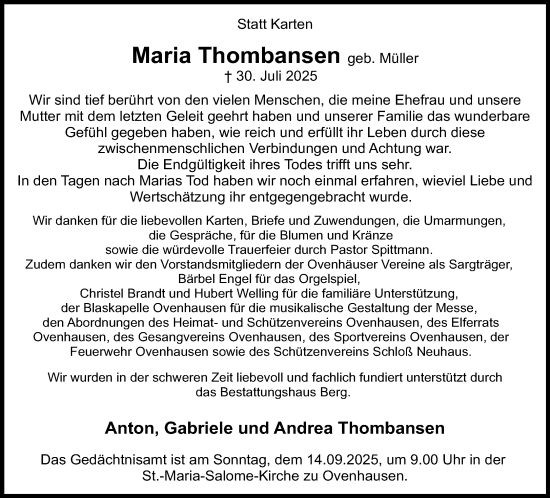 Statt Karten

Maria Thombansen geb. Müller

† 30. Juli 2025

Wir sind tief berührt von den vielen Menschen, die meine Ehefrau und unsere Mutter mit dem letzten Geleit geehrt haben und unserer Familie das wunderbare Gefühl gegeben haben, wie reich und erfüllt ihr Leben durch diese zwischenmenschlichen Verbindungen und Achtung war.
Die Endgültigkeit ihres Todes trifft uns sehr.
In den Tagen nach Marias Tod haben wir noch einmal erfahren, wieviel Liebe und Wertschätzung ihr entgegengebracht wurde.

Wir danken für die liebevollen Karten, Briefe und Zuwendungen, die Umarmungen, die Gespräche, für die Blumen und Kränze
sowie die würdevolle Trauerfeier durch Pastor Spittmann.
Zudem danken wir den Vorstandsmitgliedern der Ovenhäuser Vereine als Sargträger,
Bärbel Engel für das Orgelspiel,
Christel Brandt und Hubert Welling für die familiäre Unterstützung,
der Blaskapelle Ovenhausen für die musikalische Gestaltung der Messe,
den Abordnungen des Heimat- und Schützenvereins Ovenhausen, des Elferrats Ovenhausen, des Gesangvereins Ovenhausen, des Sportvereins Ovenhausen, der Feuerwehr Ovenhausen sowie des Schützenvereins Schloß Neuhaus.

Wir wurden in der schweren Zeit liebevoll und fachlich fundiert unterstützt durch das Bestattungshaus Berg.

Anton, Gabriele und Andrea Thombansen

Das Gedächtnisamt ist am Sonntag, dem 14.09.2025, um 9.00 Uhr in der St.-Maria-Salome-Kirche zu Ovenhausen.